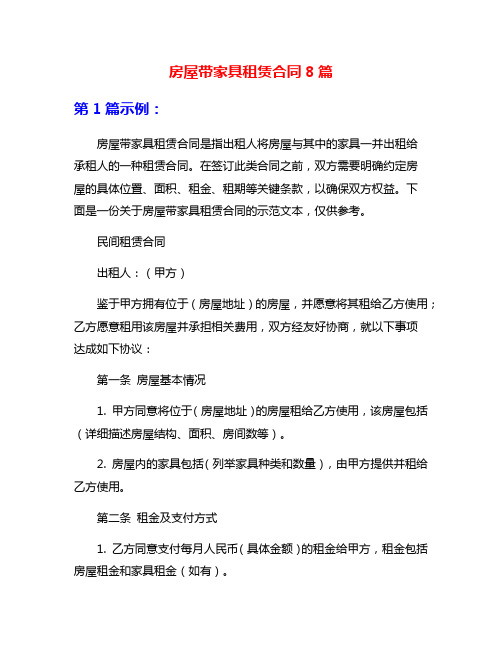 房屋带家具租赁合同 8 篇

第 1 篇示例：

房屋带家具租赁合同是指出租人将房屋与其中的家具一并出租给承租人的一种租赁合同。在签订此类合同之前，双方需要明确约定房屋的具体位置、面积、租金、租期等关键条款，以确保双方权益。下面是一份关于房屋带家具租赁合同的示范文本，仅供参考。

民间租赁合同

出租人：（甲方）

鉴于甲方拥有位于（房屋地址）的房屋，并愿意将其租给乙方使用；乙方愿意租用该房屋并承担相关费用，双方经友好协商，就以下事项达成如下协议：

第一条 房屋基本情况

1. 甲方同意将位于（房屋地址）的房屋租给乙方使用，该房屋包括（详细描述房屋结构、面积、房间数等）。

2. 房屋内的家具包括（列举家具种类和数量），由甲方提供并租给乙方使用。

第二条 租金及支付方式

1. 乙方同意支付每月人民币（具体金额）的租金给甲方，租金包括房屋租金和家具租金（如有）。